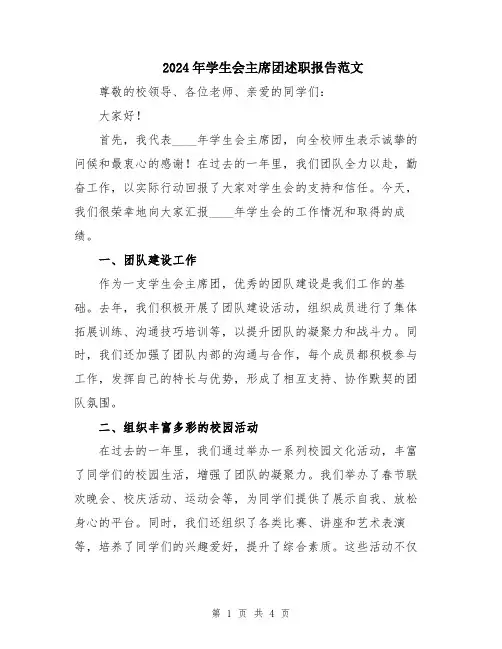 2024年学生会主席团述职报告范文

尊敬的校领导、各位老师、亲爱的同学们：

大家好！

首先，我代表____年学生会主席团，向全校师生表示诚挚的问候和最衷心的感谢！在过去的一年里，我们团队全力以赴，勤奋工作，以实际行动回报了大家对学生会的支持和信任。今天，我们很荣幸地向大家汇报____年学生会的工作情况和取得的成绩。

一、团队建设工作

作为一支学生会主席团，优秀的团队建设是我们工作的基础。去年，我们积极开展了团队建设活动，组织成员进行了集体拓展训练、沟通技巧培训等，以提升团队的凝聚力和战斗力。同时，我们还加强了团队内部的沟通与合作，每个成员都积极参与工作，发挥自己的特长与优势，形成了相互支持、协作默契的团队氛围。

二、组织丰富多彩的校园活动

在过去的一年里，我们通过举办一系列校园文化活动，丰富了同学们的校园生活，增强了团队的凝聚力。我们举办了春节联欢晚会、校庆活动、运动会等，为同学们提供了展示自我、放松身心的平台。同时，我们还组织了各类比赛、讲座和艺术表演等，培养了同学们的兴趣爱好，提升了综合素质。这些活动不仅

第 1 页 共 4 页